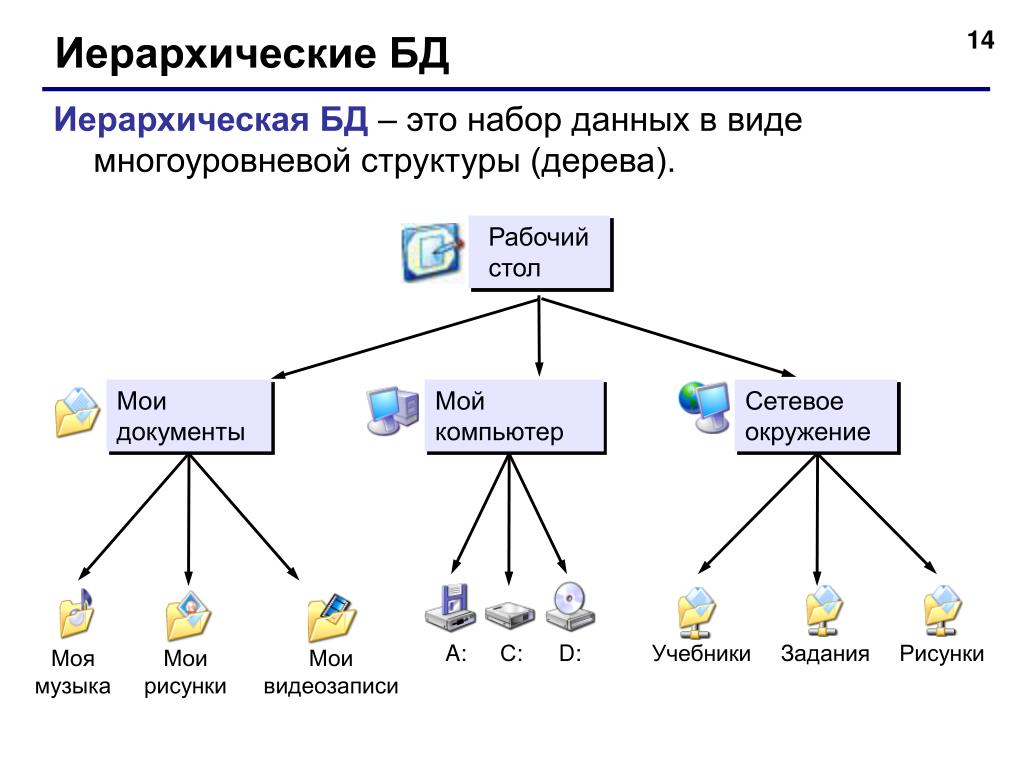 Иерархические БД

14

Иерархическая БД – это набор данных в виде многоуровневой структуры (дерева).

Рабочий стол

Мои документы

Мой компьютер

Сетевое окружение

Моя музыка

Мои рисунки

Мои видеозаписи

A:

C:

D:

Учебники

Задания

Рисунки